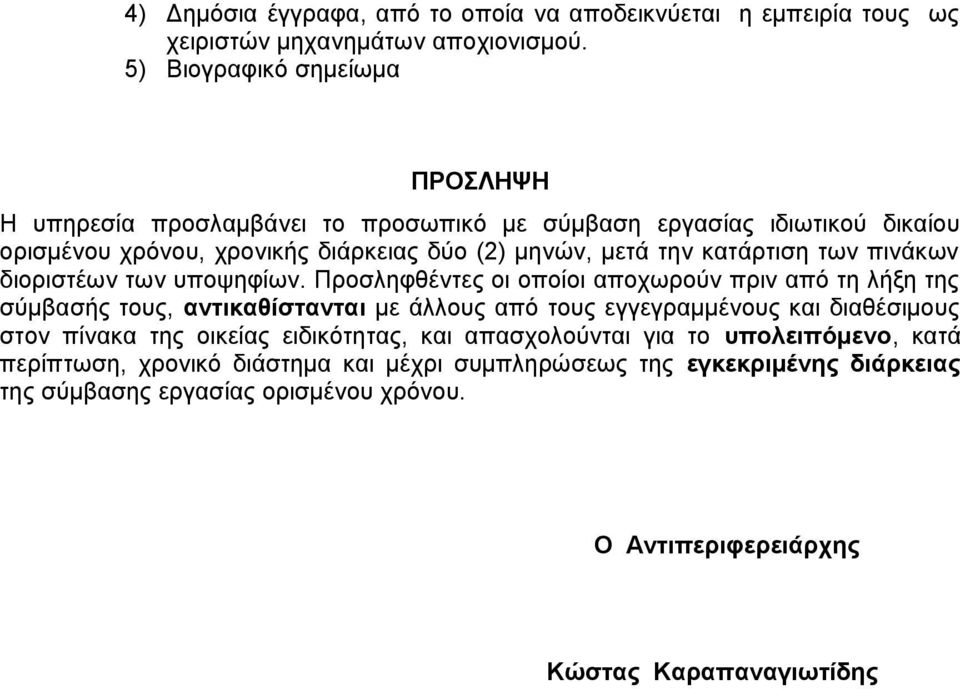 4) Δημόσια έγγραφα, από το οποία να αποδεικνύεται η εμπειρία τους ως χειριστών μηχανημάτων αποχιονισμού.
5) Βιογραφικό σημείωμα

ΠΡΟΣΛΗΨΗ

Η υπηρεσία προσλαμβάνει το προσωπικό με σύμβαση εργασίας ιδιωτικού δικαίου ορισμένου χρόνου, χρονικής διάρκειας δύο (2) μηνών, μετά την κατάρτιση των πινάκων διοριστέων των υποψηφίων. Προσληφθέντες οι οποίοι αποχωρούν πριν από τη λήξη της σύμβασής τους, αντικαθίστανται με άλλους από τους εγγεγραμμένους και διαθέσιμους στον πίνακα της οικείας ειδικότητας, και απασχολούνται για το υπολειπόμενο, κατά περίπτωση, χρονικό διάστημα και μέχρι συμπληρώσεως της εγκεκριμένης διάρκειας της σύμβασης εργασίας ορισμένου χρόνου.

Ο Αντιπεριφερειάρχης

Κώστας Καραπαναγιωτίδης